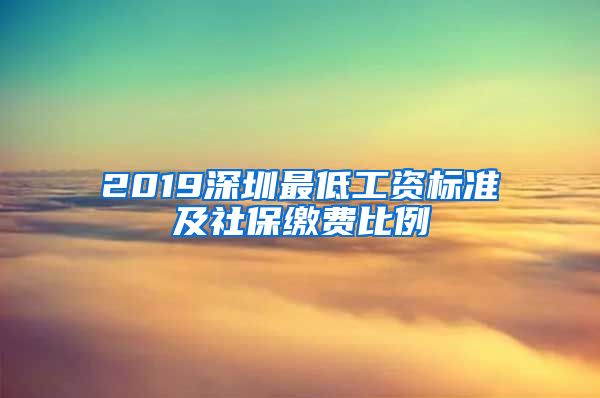 2019深圳最低工资标准及社保缴费比例